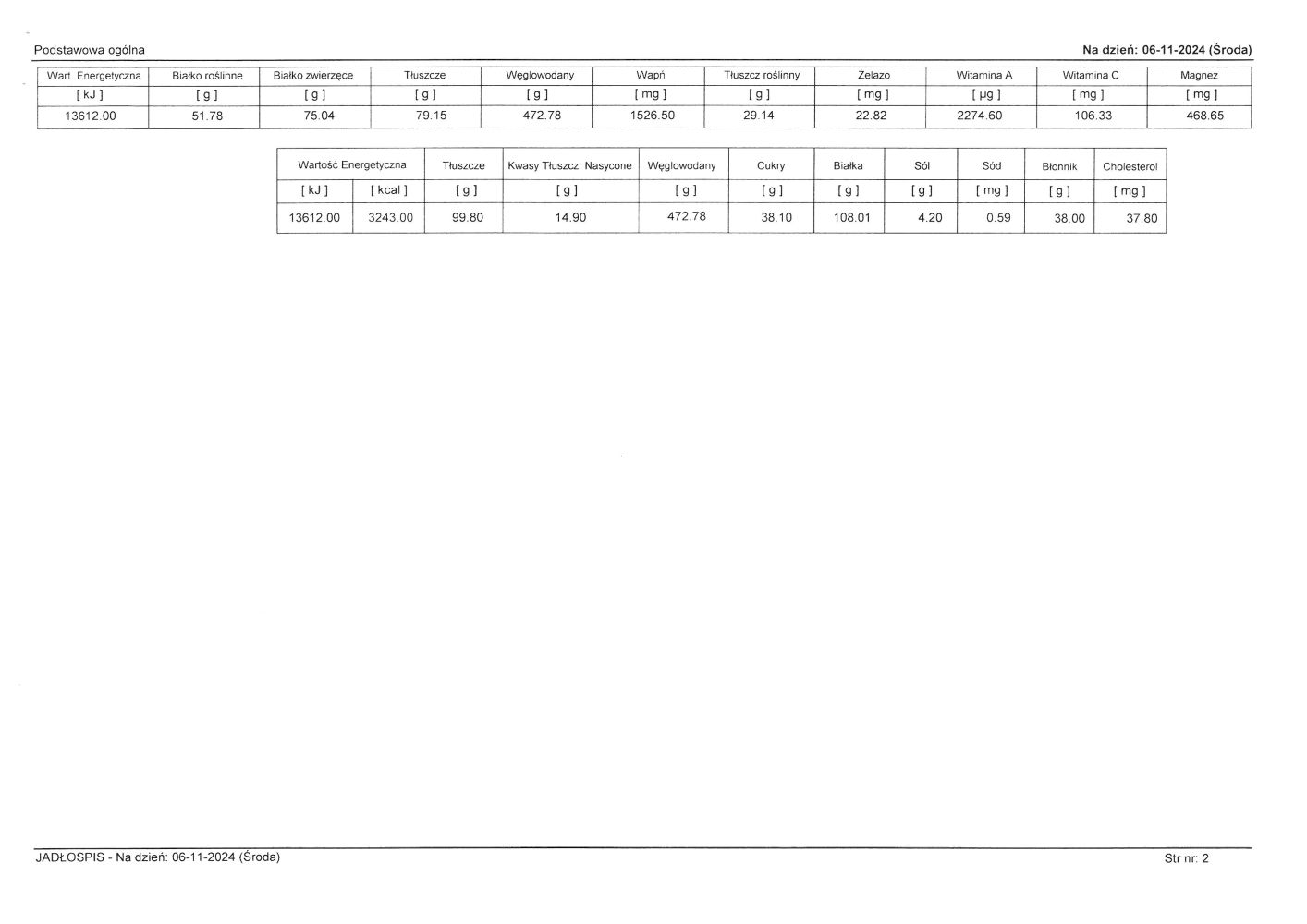 Podstawowa ogólna

Na dzień: 06-11-2024 (Środa)

| Wart. Energetyczna | Białko roślinne | Białko zwierzęce | Tłuszcze | Węglowodany | Wapń | Tłuszcz roślinny | Żelazo | Witamina A | Witamina C | Magnez |
|---|---|---|---|---|---|---|---|---|---|---|
| [ kJ ] | [ g ] | [ g ] | [ g ] | [ g ] | [ mg ] | [ g ] | [ mg ] | [ µg ] | [ mg ] | [ mg ] |
| 13612.00 | 51.78 | 75.04 | 79.15 | 472.78 | 1526.50 | 29.14 | 22.82 | 2274.60 | 106.33 | 468.65 |

| Wartość Energetyczna | | Tłuszcze | Kwasy Tłuszcz. Nasycone | Węglowodany | Cukry | Białka | Sól | Sód | Błonnik | Cholesterol |
|---|---|---|---|---|---|---|---|---|---|---|
| [ kJ ] | [ kcal ] | [ g ] | [ g ] | [ g ] | [ g ] | [ g ] | [ g ] | [ mg ] | [ g ] | [ mg ] |
| 13612.00 | 3243.00 | 99.80 | 14.90 | 472.78 | 38.10 | 108.01 | 4.20 | 0.59 | 38.00 | 37.80 |

JADŁOSPIS - Na dzień: 06-11-2024 (Środa)

Str nr: 2